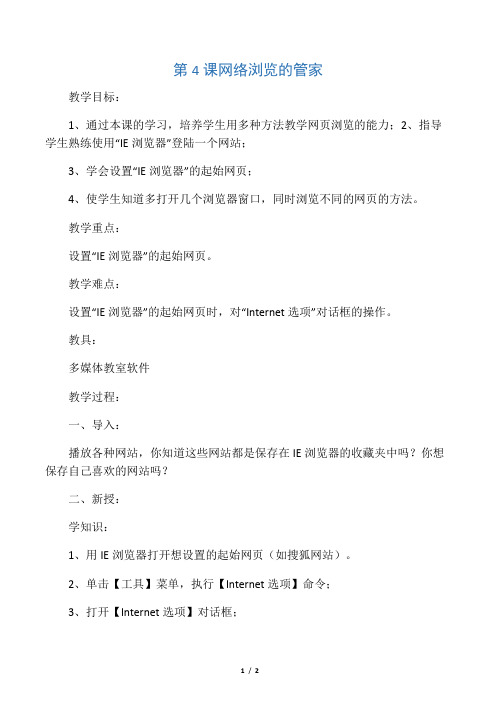 第 4 课网络浏览的管家

教学目标：

1、通过本课的学习，培养学生用多种方法教学网页浏览的能力；2、指导学生熟练使用“IE 浏览器”登陆一个网站；

3、学会设置“IE 浏览器”的起始网页；

4、使学生知道多打开几个浏览器窗口，同时浏览不同的网页的方法。

教学重点：

设置“IE 浏览器”的起始网页。

教学难点：

设置“IE 浏览器”的起始网页时，对“Internet 选项”对话框的操作。

教具：

多媒体教室软件

教学过程：

一、导入：

播放各种网站，你知道这些网站都是保存在 IE 浏览器的收藏夹中吗？你想保存自己喜欢的网站吗？

二、新授：

学知识：

1、用 IE 浏览器打开想设置的起始网页（如搜狐网站）。

2、单击【工具】菜单，执行【Internet 选项】命令；

3、打开【Internet 选项】对话框；

1 / 2